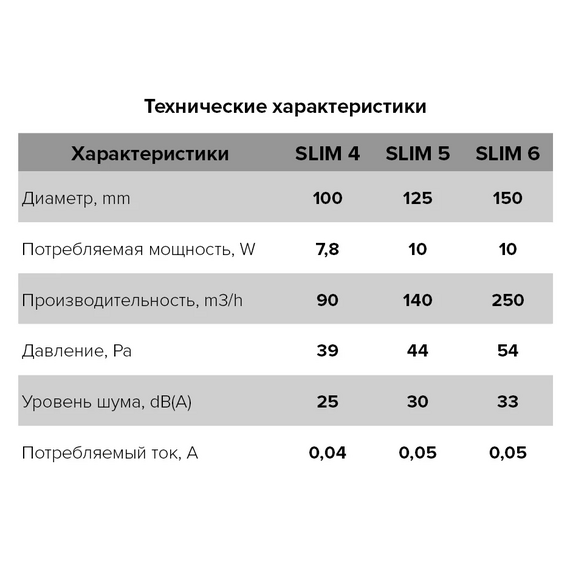 Технические характеристики

| Характеристики | SLIM 4 | SLIM 5 | SLIM 6 |
|---|---|---|---|
| Диаметр, mm | 100 | 125 | 150 |
| Потребляемая мощность, W | 7,8 | 10 | 10 |
| Производительность, m3/h | 90 | 140 | 250 |
| Давление, Pa | 39 | 44 | 54 |
| Уровень шума, dB(A) | 25 | 30 | 33 |
| Потребляемый ток, A | 0,04 | 0,05 | 0,05 |